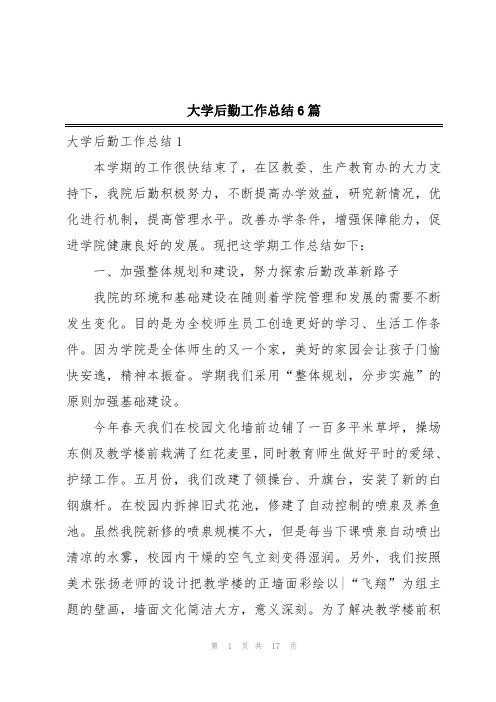 大学后勤工作总结6篇

大学后勤工作总结1

本学期的工作很快结束了，在区教委、生产教育办的大力支持下，我院后勤积极努力，不断提高办学效益，研究新情况，优化进行机制，提高管理水平。改善办学条件，增强保障能力，促进学院健康良好的发展。现把这学期工作总结如下：

一、加强整体规划和建设，努力探索后勤改革新路子

我院的环境和基础建设在随则着学院管理和发展的需要不断发生变化。目的是为全校师生员工创造更好的学习、生活工作条件。因为学院是全体师生的又一个家，美好的家园会让孩子门愉快安逸，精神本振奋。学期我们采用“整体规划，分步实施”的原则加强基础建设。

今年春天我们在校园文化墙前边铺了一百多平米草坪，操场东侧及教学楼前栽满了红花麦里，同时教育师生做好平时的爱绿、护绿工作。五月份，我们改建了领操台、升旗台，安装了新的白钢旗杆。在校园内拆掉旧式花池，修建了自动控制的喷泉及养鱼池。虽然我院新修的喷泉规模不大，但是每当下课喷泉自动喷出清凉的水雾，校园内干燥的空气立刻变得湿润。另外，我们按照美术张扬老师的设计把教学楼的正墙面彩绘以“飞翔”为组主题的壁画，墙面文化简洁大方，意义深刻。为了解决教学楼前积

第 1 页 共 17 页